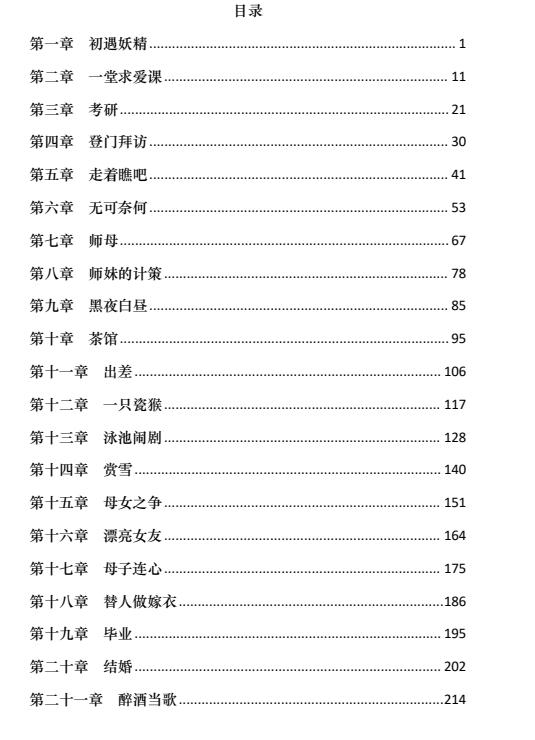 目录

第一章　初遇妖精 ........ 1

第二章　一堂求爱课 ........ 11

第三章　考研 ........ 21

第四章　登门拜访 ........ 30

第五章　走着瞧吧 ........ 41

第六章　无可奈何 ........ 53

第七章　师母 ........ 67

第八章　师妹的计策 ........ 78

第九章　黑夜白昼 ........ 85

第十章　茶馆 ........ 95

第十一章　出差 ........ 106

第十二章　一只瓷猴 ........ 117

第十三章　泳池闹剧 ........ 128

第十四章　赏雪 ........ 140

第十五章　母女之争 ........ 151

第十六章　漂亮女友 ........ 164

第十七章　母子连心 ........ 175

第十八章　替人做嫁衣 ........ 186

第十九章　毕业 ........ 195

第二十章　结婚 ........ 202

第二十一章　醉酒当歌 ........ 214